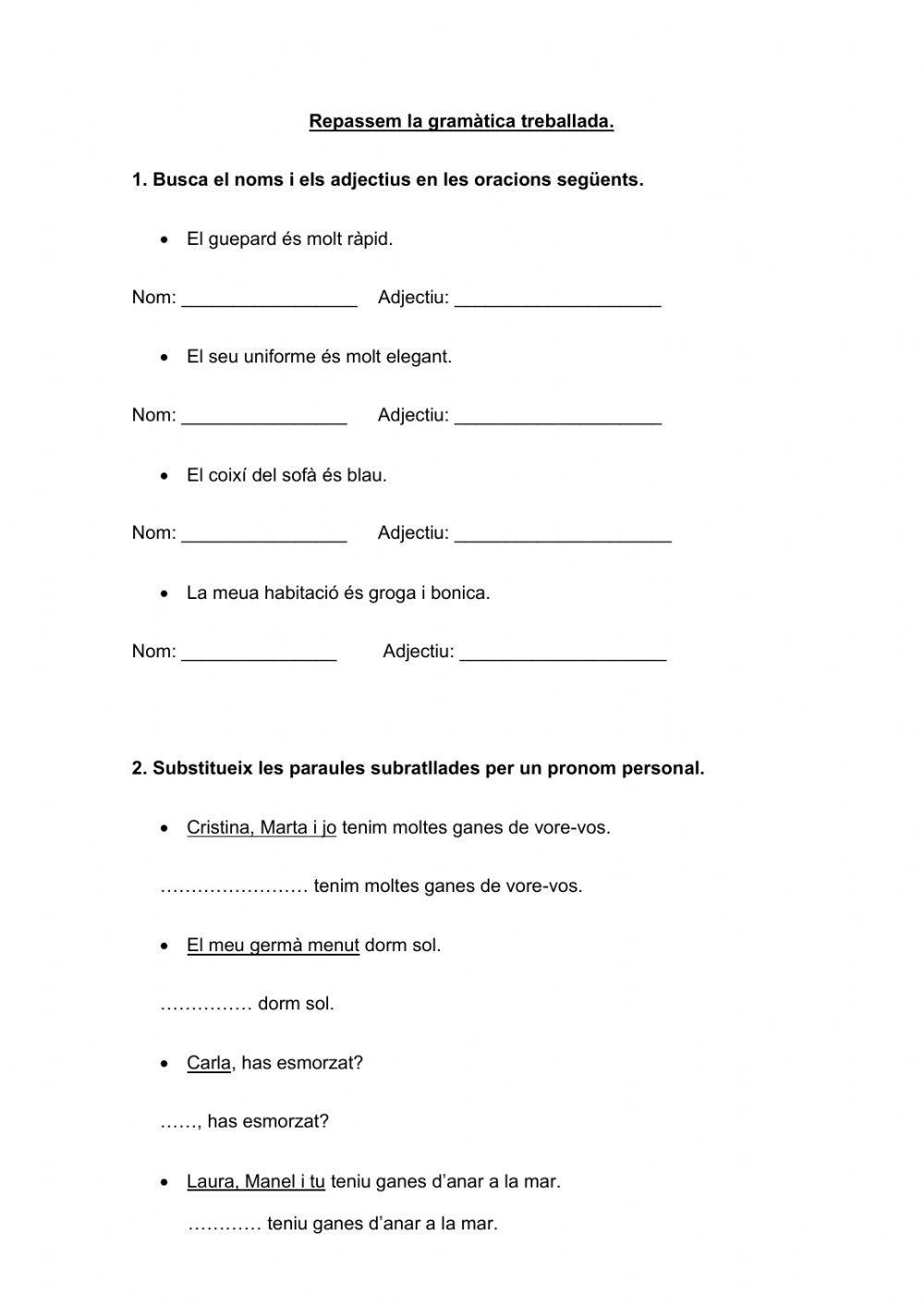 Repassem la gramàtica treballada.

1. Busca el noms i els adjectius en les oracions següents.

• El guepard és molt ràpid.

Nom: _________________ Adjectiu: ____________________

• El seu uniforme és molt elegant.

Nom: ________________ Adjectiu: ____________________

• El coixí del sofà és blau.

Nom: ________________ Adjectiu: _____________________

• La meua habitació és groga i bonica.

Nom: _______________ Adjectiu: ____________________

2. Substitueix les paraules subratllades per un pronom personal.

• Cristina, Marta i jo tenim moltes ganes de vore-vos.

…………………… tenim moltes ganes de vore-vos.

• El meu germà menut dorm sol.

…………… dorm sol.

• Carla, has esmorzat?

……, has esmorzat?

• Laura, Manel i tu teniu ganes d'anar a la mar.

………… teniu ganes d'anar a la mar.